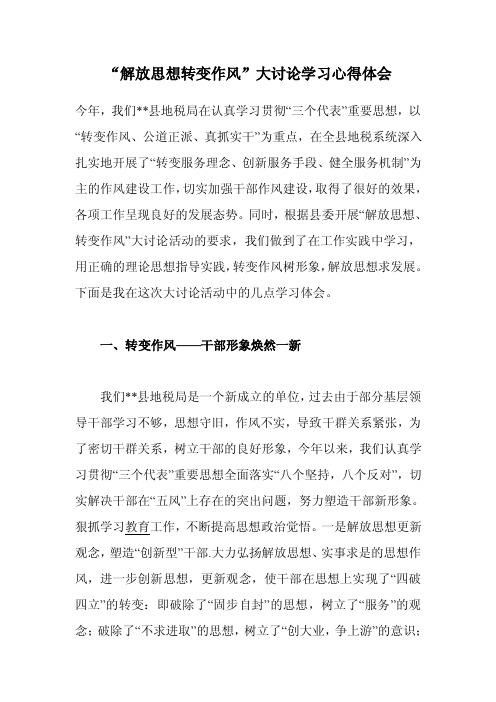 “解放思想转变作风”大讨论学习心得体会

今年，我们**县地税局在认真学习贯彻“三个代表”重要思想，以“转变作风、公道正派、真抓实干”为重点，在全县地税系统深入扎实地开展了“转变服务理念、创新服务手段、健全服务机制”为主的作风建设工作，切实加强干部作风建设，取得了很好的效果，各项工作呈现良好的发展态势。同时，根据县委开展“解放思想、转变作风”大讨论活动的要求，我们做到了在工作实践中学习，用正确的理论思想指导实践，转变作风树形象，解放思想求发展。下面是我在这次大讨论活动中的几点学习体会。

一、转变作风——干部形象焕然一新

我们**县地税局是一个新成立的单位，过去由于部分基层领导干部学习不够，思想守旧，作风不实，导致干群关系紧张，为了密切干群关系，树立干部的良好形象，今年以来，我们认真学习贯彻“三个代表”重要思想全面落实“八个坚持，八个反对”，切实解决干部在“五风”上存在的突出问题，努力塑造干部新形象。狠抓学习教育工作，不断提高思想政治觉悟。一是解放思想更新观念，塑造“创新型”干部.大力弘扬解放思想、实事求是的思想作风，进一步创新思想，更新观念，使干部在思想上实现了“四破四立”的转变：即破除了“固步自封”的思想，树立了“服务”的观念；破除了“不求进取”的思想，树立了“创大业，争上游”的意识；